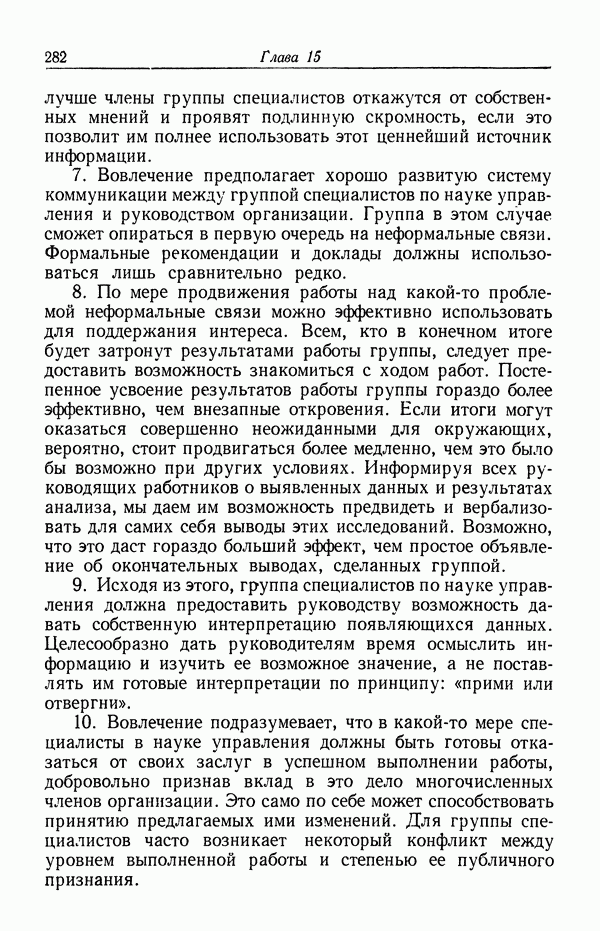 282 Глава 15

лучше члены группы специалистов откажутся от собственных мнений и проявят подлинную скромность, если это позволит им полнее использовать этот ценнейший источник информации.

7. Вовлечение предполагает хорошо развитую систему коммуникации между группой специалистов по науке управления и руководством организации. Группа в этом случае сможет опираться в первую очередь на неформальные связи. Формальные рекомендации и доклады должны использоваться лишь сравнительно редко.

8. По мере продвижения работы над какой-то проблемой неформальные связи можно эффективно использовать для поддержания интереса. Всем, кто в конечном итоге будет затронут результатами работы группы, следует предоставить возможность знакомиться с ходом работ. Постепенное усвоение результатов работы группы гораздо более эффективно, чем внезапные откровения. Если итоги могут оказаться совершенно неожиданными для окружающих, вероятно, стоит продвигаться более медленно, чем это было бы возможно при других условиях. Информируя всех руководящих работников о выявленных данных и результатах анализа, мы даем им возможность предвидеть и вербализовать для самих себя выводы этих исследований. Возможно, что это даст гораздо больший эффект, чем простое объявление об окончательных выводах, сделанных группой.

9. Исходя из этого, группа специалистов по науке управления должна предоставить руководству возможность давать собственную интерпретацию появляющихся данных. Целесообразно дать руководителям время осмыслить информацию и изучить ее возможное значение, а не поставлять им готовые интерпретации по принципу: «прими или отвергни».

10. Вовлечение подразумевает, что в какой-то мере специалисты в науке управления должны быть готовы отказаться от своих заслуг в успешном выполнении работы, добровольно признав вклад в это дело многочисленных членов организации. Это само по себе может способствовать принятию предлагаемых ими изменений. Для группы специалистов часто возникает некоторый конфликт между уровнем выполненной работы и степенью ее публичного признания.